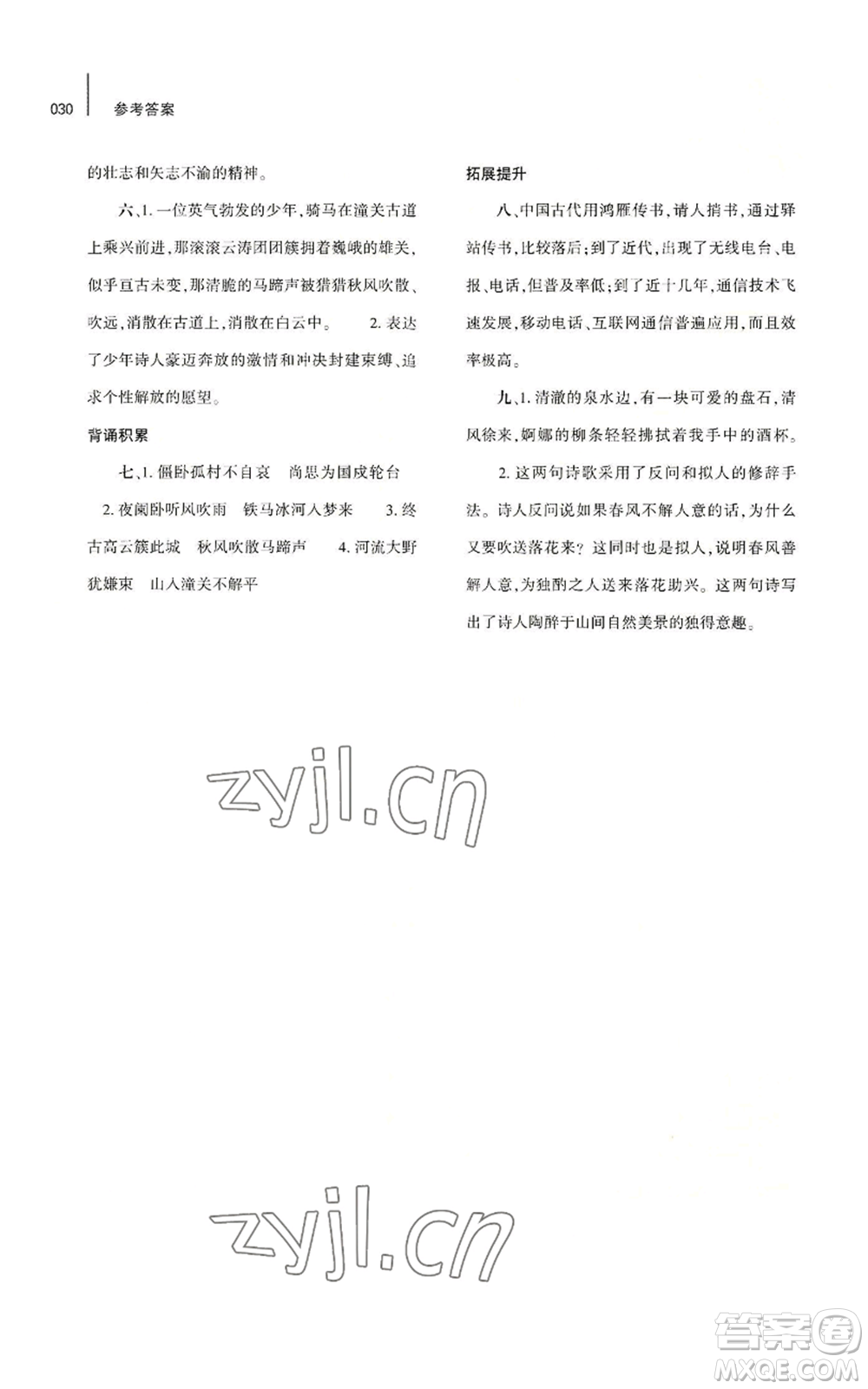 030 参考答案

的壮志和矢志不渝的精神。

六、1. 一位英气勃发的少年，骑马在潼关古道上乘兴前进，那滚滚云涛团团簇拥着巍峨的雄关，似乎亘古未变，那清脆的马蹄声被猎猎秋风吹散、吹远，消散在古道上，消散在白云中。 2. 表达了少年诗人豪迈奔放的激情和冲决封建束缚、追求个性解放的愿望。

背诵积累

七、1. 僵卧孤村不自哀 尚思为国戍轮台 2. 夜阑卧听风吹雨 铁马冰河入梦来 3. 终古高云簇此城 秋风吹散马蹄声 4. 河流大野犹嫌束 山入潼关不解平

拓展提升

八、中国古代用鸿雁传书，请人捎书，通过驿站传书，比较落后；到了近代，出现了无线电台、电报、电话，但普及率低；到了近十几年，通信技术飞速发展，移动电话、互联网通信普遍应用，而且效率极高。

九、1. 清澈的泉水边，有一块可爱的盘石，清风徐来，婀娜的柳条轻轻拂拭着我手中的酒杯。

2. 这两句诗歌采用了反问和拟人的修辞手法。诗人反问说如果春风不解人意的话，为什么又要吹送落花来？这同时也是拟人，说明春风善解人意，为独酌之人送来落花助兴。这两句诗写出了诗人陶醉于山间自然美景的独得意趣。

zyjl.cn

zyjl.cn

答案圈
MXQE.COM